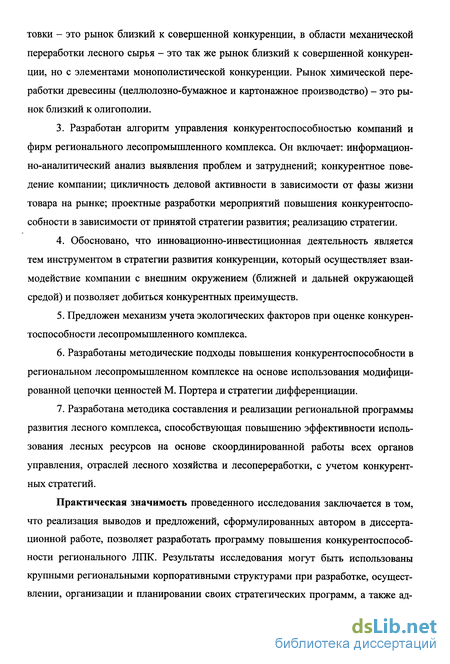 товки – это рынок близкий к совершенной конкуренции, в области механической переработки лесного сырья – это так же рынок близкий к совершенной конкуренции, но с элементами монополистической конкуренции. Рынок химической переработки древесины (целлюлозно-бумажное и картонажное производство) – это рынок близкий к олигополии.

3. Разработан алгоритм управления конкурентоспособностью компаний и фирм регионального лесопромышленного комплекса. Он включает: информационно-аналитический анализ выявления проблем и затруднений; конкурентное поведение компании; цикличность деловой активности в зависимости от фазы жизни товара на рынке; проектные разработки мероприятий повышения конкурентоспособности в зависимости от принятой стратегии развития; реализацию стратегии.

4. Обосновано, что инновационно-инвестиционная деятельность является тем инструментом в стратегии развития конкуренции, который осуществляет взаимодействие компании с внешним окружением (ближней и дальней окружающей средой) и позволяет добиться конкурентных преимуществ.

5. Предложен механизм учета экологических факторов при оценке конкурентоспособности лесопромышленного комплекса.

6. Разработаны методические подходы повышения конкурентоспособности в региональном лесопромышленном комплексе на основе использования модифицированной цепочки ценностей М. Портера и стратегии дифференциации.

7. Разработана методика составления и реализации региональной программы развития лесного комплекса, способствующая повышению эффективности использования лесных ресурсов на основе скоординированной работы всех органов управления, отраслей лесного хозяйства и лесопереработки, с учетом конкурентных стратегий.

Практическая значимость проведенного исследования заключается в том, что реализация выводов и предложений, сформулированных автором в диссертационной работе, позволяет разработать программу повышения конкурентоспособности регионального ЛПК. Результаты исследования могут быть использованы крупными региональными корпоративными структурами при разработке, осуществлении, организации и планировании своих стратегических программ, а также ад-

dsLib.net
библиотека диссертаций